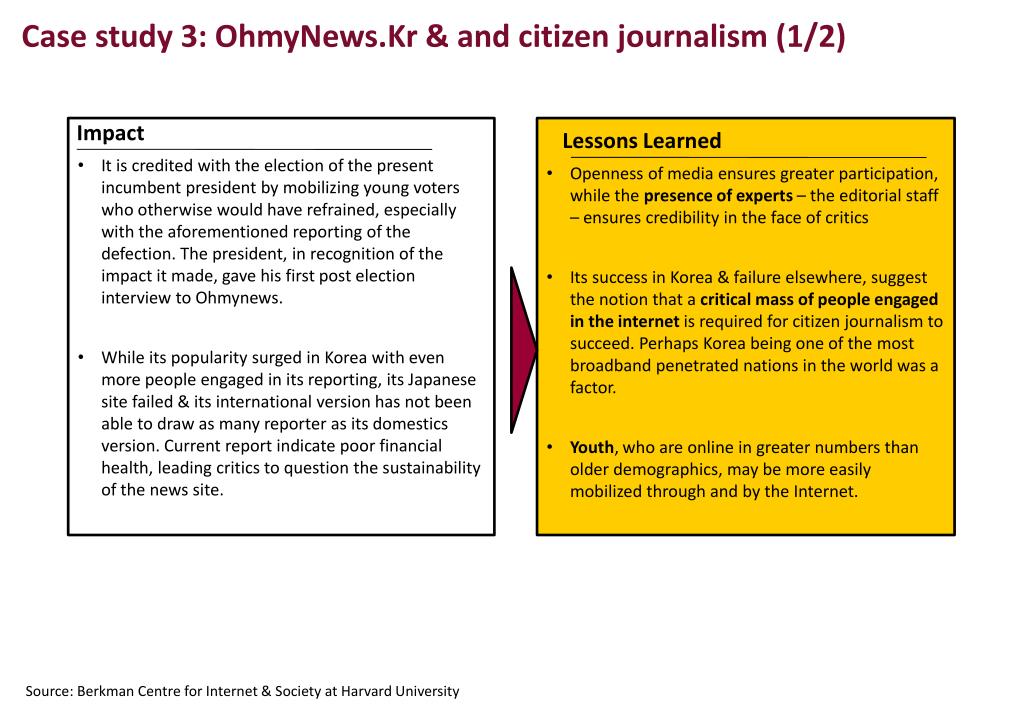 Case study 3: OhmyNews.Kr & and citizen journalism (1/2)

Impact

• It is credited with the election of the present incumbent president by mobilizing young voters who otherwise would have refrained, especially with the aforementioned reporting of the defection. The president, in recognition of the impact it made, gave his first post election interview to Ohmynews.

• While its popularity surged in Korea with even more people engaged in its reporting, its Japanese site failed & its international version has not been able to draw as many reporter as its domestics version. Current report indicate poor financial health, leading critics to question the sustainability of the news site.

Lessons Learned

• Openness of media ensures greater participation, while the presence of experts – the editorial staff – ensures credibility in the face of critics

• Its success in Korea & failure elsewhere, suggest the notion that a critical mass of people engaged in the internet is required for citizen journalism to succeed. Perhaps Korea being one of the most broadband penetrated nations in the world was a factor.

• Youth, who are online in greater numbers than older demographics, may be more easily mobilized through and by the Internet.

Source: Berkman Centre for Internet & Society at Harvard University